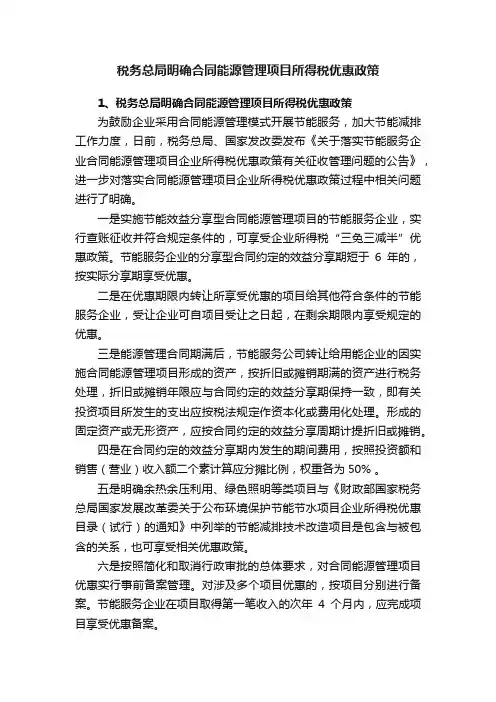 税务总局明确合同能源管理项目所得税优惠政策

1、税务总局明确合同能源管理项目所得税优惠政策

为鼓励企业采用合同能源管理模式开展节能服务，加大节能减排工作力度，日前，税务总局、国家发改委发布《关于落实节能服务企业合同能源管理项目企业所得税优惠政策有关征收管理问题的公告》，进一步对落实合同能源管理项目企业所得税优惠政策过程中相关问题进行了明确。

一是实施节能效益分享型合同能源管理项目的节能服务企业，实行查账征收并符合规定条件的，可享受企业所得税“三免三减半”优惠政策。节能服务企业的分享型合同约定的效益分享期短于 6 年的，按实际分享期享受优惠。

二是在优惠期限内转让所享受优惠的项目给其他符合条件的节能服务企业，受让企业可自项目受让之日起，在剩余期限内享受规定的优惠。

三是能源管理合同期满后，节能服务公司转让给用能企业的因实施合同能源管理项目形成的资产，按折旧或摊销期满的资产进行税务处理，折旧或摊销年限应与合同约定的效益分享期保持一致，即有关投资项目所发生的支出应按税法规定作资本化或费用化处理。形成的固定资产或无形资产，应按合同约定的效益分享周期计提折旧或摊销。

四是在合同约定的效益分享期内发生的期间费用，按照投资额和销售（营业）收入额二个素计算应分摊比例，权重各为 50% 。

五是明确余热余压利用、绿色照明等类项目与《财政部国家税务总局国家发展改革委关于公布环境保护节能节水项目企业所得税优惠目录（试行）的通知》中列举的节能减排技术改造项目是包含与被包含的关系，也可享受相关优惠政策。

六是按照简化和取消行政审批的总体要求，对合同能源管理项目优惠实行事前备案管理。对涉及多个项目优惠的，按项目分别进行备案。节能服务企业在项目取得第一笔收入的次年 4 个月内，应完成项目享受优惠备案。